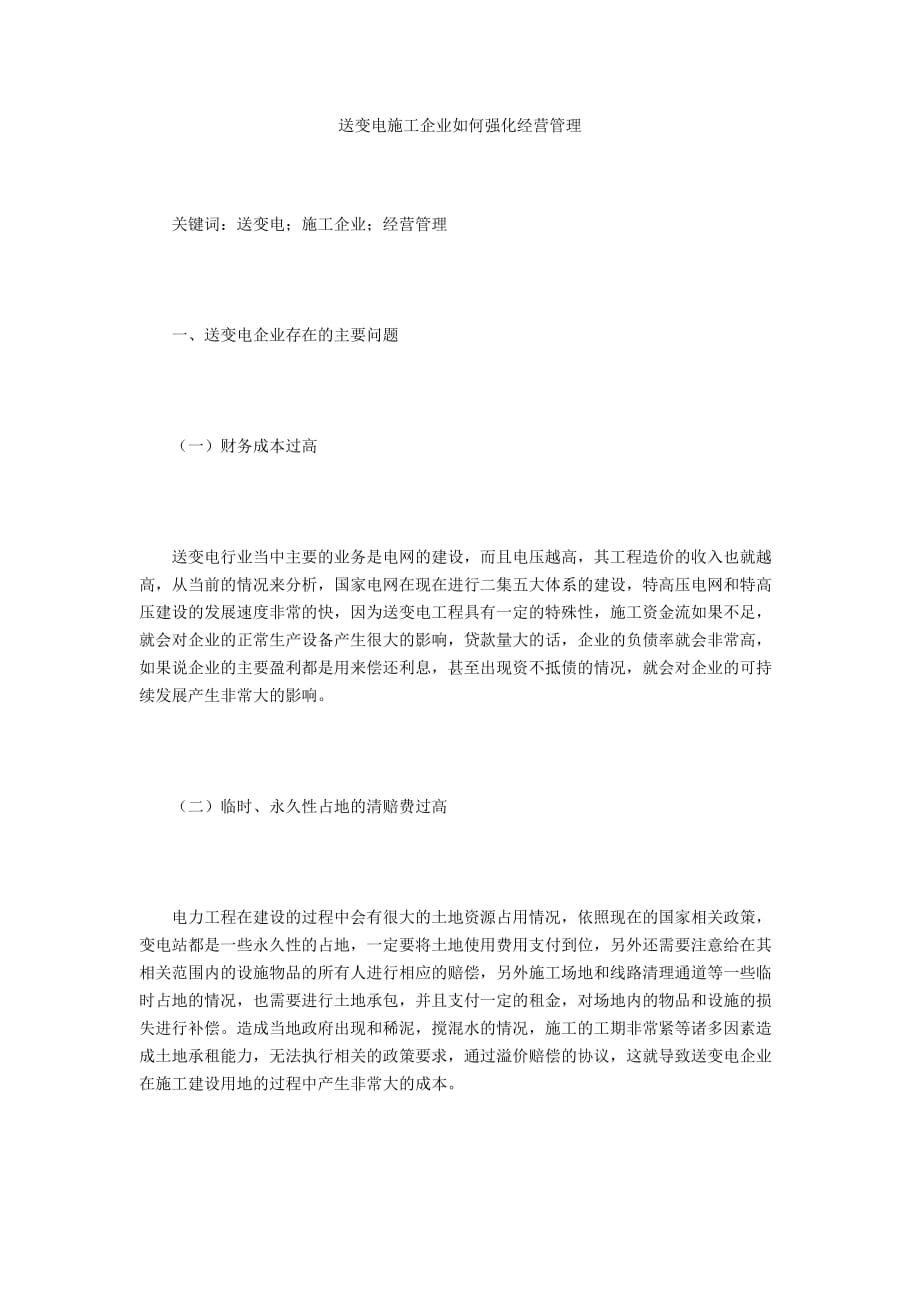 送变电施工企业如何强化经营管理

关键词：送变电；施工企业；经营管理

一、送变电企业存在的主要问题

（一）财务成本过高

送变电行业当中主要的业务是电网的建设，而且电压越高，其工程造价的收入也就越高，从当前的情况来分析，国家电网在现在进行二集五大体系的建设，特高压电网和特高压建设的发展速度非常的快，因为送变电工程具有一定的特殊性，施工资金流如果不足，就会对企业的正常生产设备产生很大的影响，贷款量大的话，企业的负债率就会非常高，如果说企业的主要盈利都是用来偿还利息，甚至出现资不抵债的情况，就会对企业的可持续发展产生非常大的影响。

（二）临时、永久性占地的清赔费过高

电力工程在建设的过程中会有很大的土地资源占用情况，依照现在的国家相关政策，变电站都是一些永久性的占地，一定要将土地使用费用支付到位，另外还需要注意给在其相关范围内的设施物品的所有人进行相应的赔偿，另外施工场地和线路清理通道等一些临时占地的情况，也需要进行土地承包，并且支付一定的租金，对场地内的物品和设施的损失进行补偿。造成当地政府出现和稀泥，搅混水的情况，施工的工期非常紧等诸多因素造成土地承租能力，无法执行相关的政策要求，通过溢价赔偿的协议，这就导致送变电企业在施工建设用地的过程中产生非常大的成本。